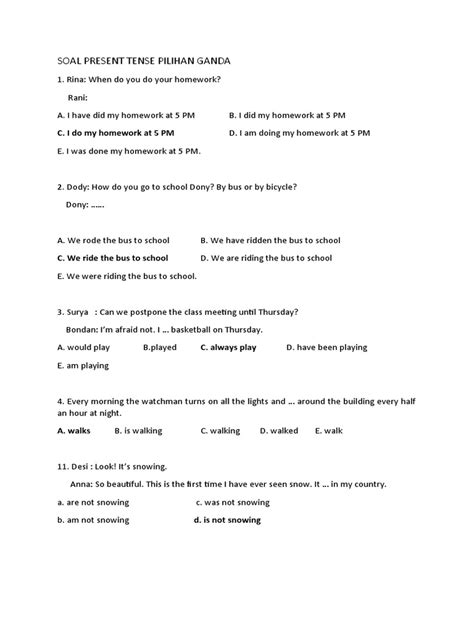 SOAL PRESENT TENSE PILIHAN GANDA

1. Rina: When do you do your homework?

Rani:

A. I have did my homework at 5 PM

B. I did my homework at 5 PM

C. I do my homework at 5 PM

D. I am doing my homework at 5 PM

E. I was done my homework at 5 PM.

2. Dody: How do you go to school Dony? By bus or by bicycle?

Dony: ……

A. We rode the bus to school

B. We have ridden the bus to school

C. We ride the bus to school

D. We are riding the bus to school

E. We were riding the bus to school.

3. Surya : Can we postpone the class meeting until Thursday?

Bondan: I'm afraid not. I … basketball on Thursday.

A. would play

B.played

C. always play

D. have been playing

E. am playing

4. Every morning the watchman turns on all the lights and … around the building every half an hour at night.

A. walks

B. is walking

C. walking

D. walked

E. walk

11. Desi : Look! It's snowing.

Anna: So beautiful. This is the first time I have ever seen snow. It … in my country.

a. are not snowing

c. was not snowing

b. am not snowing

d. is not snowing